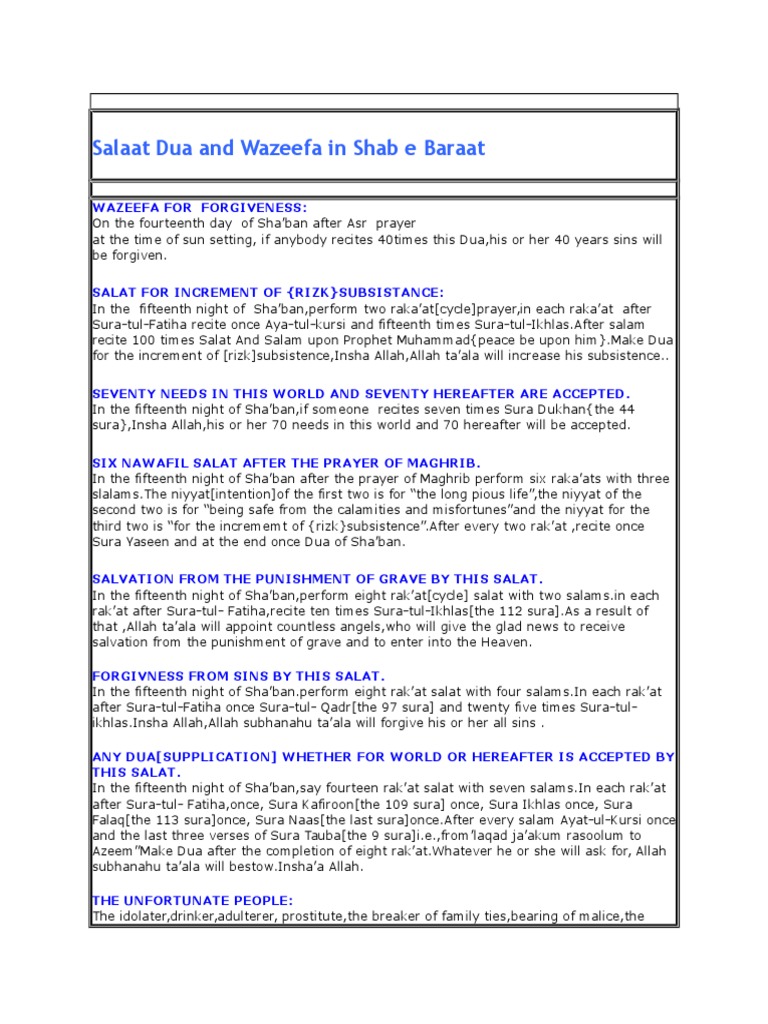 Salaat Dua and Wazeefa in Shab e Baraat

WAZEEFA FOR FORGIVENESS:
On the fourteenth day of Sha'ban after Asr prayer
at the time of sun setting, if anybody recites 40times this Dua,his or her 40 years sins will be forgiven.

SALAT FOR INCREMENT OF {RIZK}SUBSISTANCE:
In the fifteenth night of Sha'ban,perform two raka'at[cycle]prayer,in each raka'at after Sura-tul-Fatiha recite once Aya-tul-kursi and fifteenth times Sura-tul-Ikhlas.After salam recite 100 times Salat And Salam upon Prophet Muhammad{peace be upon him}.Make Dua for the increment of [rizk]subsistence,Insha Allah,Allah ta'ala will increase his subsistence..

SEVENTY NEEDS IN THIS WORLD AND SEVENTY HEREAFTER ARE ACCEPTED.
In the fifteenth night of Sha'ban,if someone recites seven times Sura Dukhan{the 44 sura},Insha Allah,his or her 70 needs in this world and 70 hereafter will be accepted.

SIX NAWAFIL SALAT AFTER THE PRAYER OF MAGHRIB.
In the fifteenth night of Sha'ban after the prayer of Maghrib perform six raka'ats with three slalams.The niyyat[intention]of the first two is for "the long pious life",the niyyat of the second two is for "being safe from the calamities and misfortunes"and the niyyat for the third two is "for the incrememt of {rizk}subsistence".After every two rak'at ,recite once Sura Yaseen and at the end once Dua of Sha'ban.

SALVATION FROM THE PUNISHMENT OF GRAVE BY THIS SALAT.
In the fifteenth night of Sha'ban,perform eight rak'at[cycle] salat with two salams.in each rak'at after Sura-tul- Fatiha,recite ten times Sura-tul-Ikhlas[the 112 sura].As a result of that ,Allah ta'ala will appoint countless angels,who will give the glad news to receive salvation from the punishment of grave and to enter into the Heaven.

FORGIVNESS FROM SINS BY THIS SALAT.
In the fifteenth night of Sha'ban.perform eight rak'at salat with four salams.In each rak'at after Sura-tul-Fatiha once Sura-tul- Qadr[the 97 sura] and twenty five times Sura-tul-ikhlas.Insha Allah,Allah subhanahu ta'ala will forgive his or her all sins .

ANY DUA[SUPPLICATION] WHETHER FOR WORLD OR HEREAFTER IS ACCEPTED BY THIS SALAT.
In the fifteenth night of Sha'ban,say fourteen rak'at salat with seven salams.In each rak'at after Sura-tul- Fatiha,once, Sura Kafiroon[the 109 sura] once, Sura Ikhlas once, Sura Falaq[the 113 sura]once, Sura Naas[the last sura]once.After every salam Ayat-ul-Kursi once and the last three verses of Sura Tauba[the 9 sura]i.e.,from'laqad ja'akum rasoolum to Azeem"Make Dua after the completion of eight rak'at.Whatever he or she will ask for, Allah subhanahu ta'ala will bestow.Insha'a Allah.

THE UNFORTUNATE PEOPLE:
The idolater,drinker,adulterer, prostitute,the breaker of family ties,bearing of malice,the